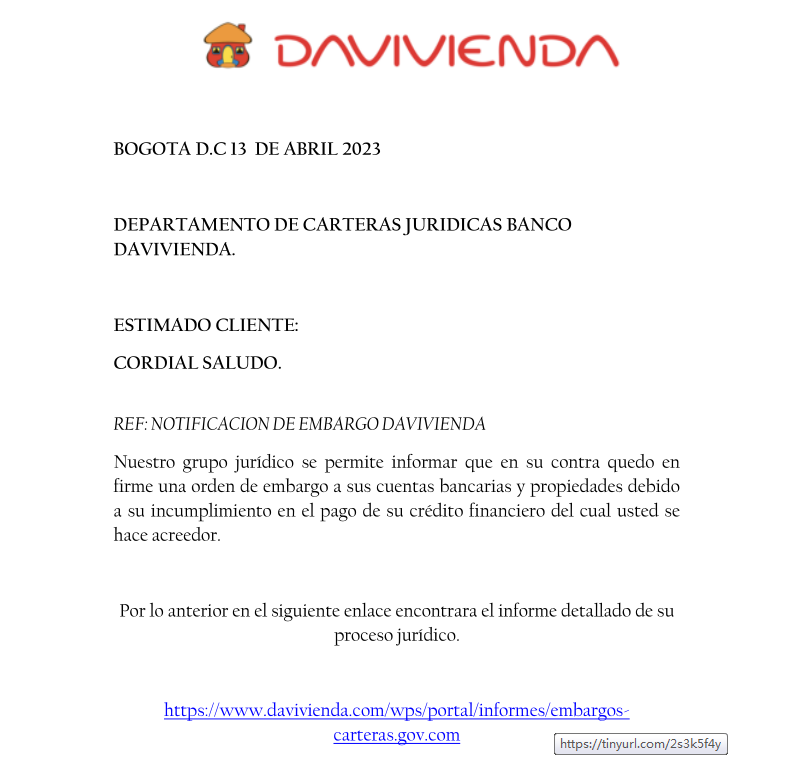 DAVIVIENDA

BOGOTA D.C 13 DE ABRIL 2023

DEPARTAMENTO DE CARTERAS JURIDICAS BANCO DAVIVIENDA.

ESTIMADO CLIENTE:

CORDIAL SALUDO.

REF: NOTIFICACION DE EMBARGO DAVIVIENDA

Nuestro grupo jurídico se permite informar que en su contra quedo en firme una orden de embargo a sus cuentas bancarias y propiedades debido a su incumplimiento en el pago de su crédito financiero del cual usted se hace acreedor.

Por lo anterior en el siguiente enlace encontrara el informe detallado de su proceso jurídico.

https://www.davivienda.com/wps/portal/informes/embargos-carteras.gov.com

https://tinyurl.com/2s3k5f4y